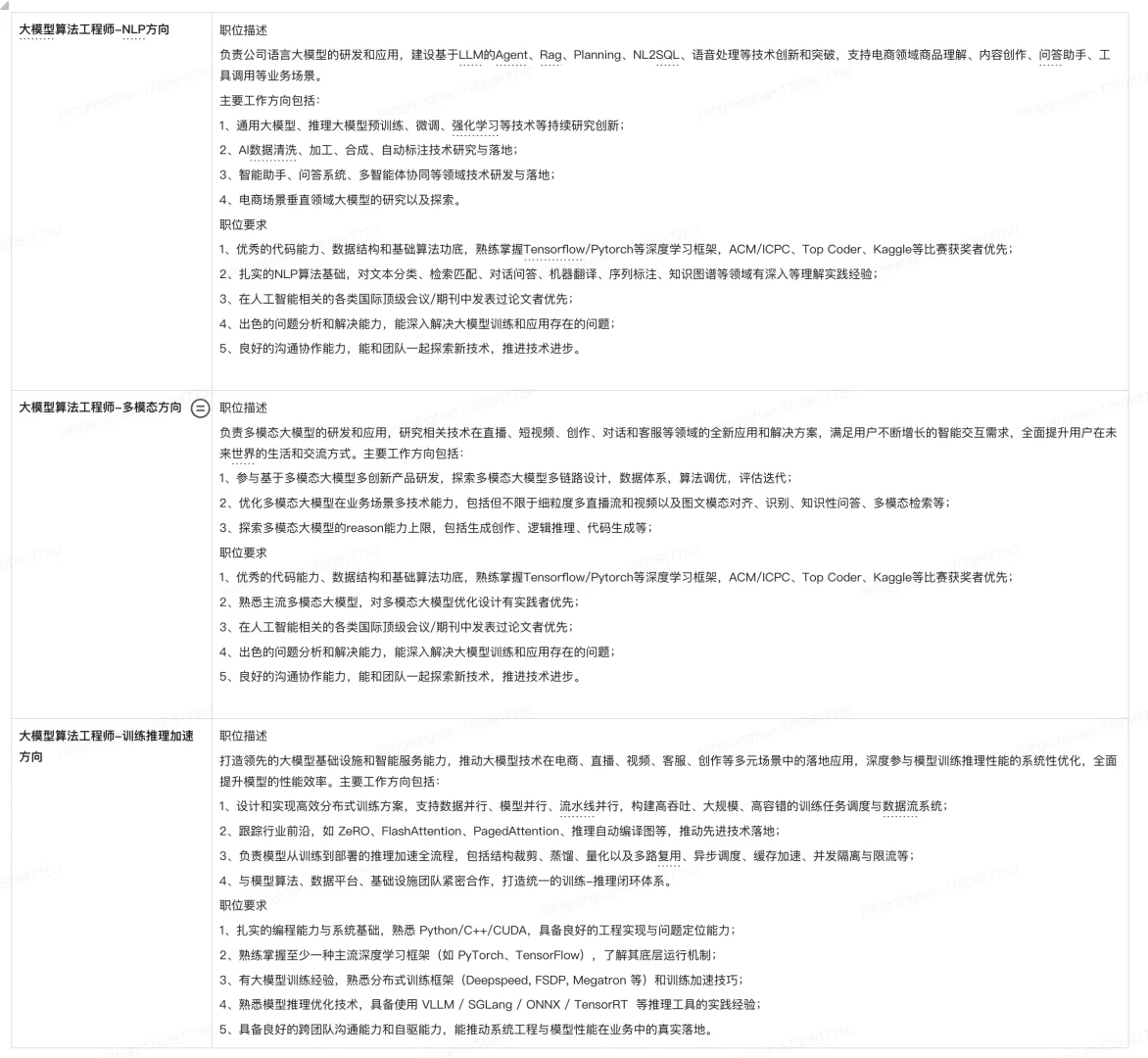 | | |
|---|---|
| 大模型算法工程师-NLP方向 | 职位描述<br>负责公司语言大模型的研发和应用，建设基于LLM的Agent、Rag、Planning、NL2SQL、语音处理等技术创新和突破，支持电商领域商品理解、内容创作、问答助手、工具调用等业务场景。<br>主要工作方向包括：<br>1、通用大模型、推理大模型预训练、微调、强化学习等技术等持续研究创新；<br>2、AI数据清洗、加工、合成、自动标注技术研究与落地；<br>3、智能助手、问答系统、多智能体协同等领域技术研发与落地；<br>4、电商场景垂直领域大模型的研究以及探索。<br>职位要求<br>1、优秀的代码能力、数据结构和基础算法功底，熟练掌握Tensorflow/Pytorch等深度学习框架，ACM/ICPC、Top Coder、Kaggle等比赛获奖者优先；<br>2、扎实的NLP算法基础，对文本分类、检索匹配、对话问答、机器翻译、序列标注、知识图谱等领域有深入等理解实践经验；<br>3、在人工智能相关的各类国际顶级会议/期刊中发表过论文者优先；<br>4、出色的问题分析和解决能力，能深入解决大模型训练和应用存在的问题；<br>5、良好的沟通协作能力，能和团队一起探索新技术，推进技术进步。 |
| 大模型算法工程师-多模态方向 | 职位描述<br>负责多模态大模型的研发和应用，研究相关技术在直播、短视频、创作、对话和客服等领域的全新应用和解决方案，满足用户不断增长的智能交互需求，全面提升用户在未来世界的生活和交流方式。主要工作方向包括：<br>1、参与基于多模态大模型多创新产品研发，探索多模态大模型多链路设计，数据体系，算法调优，评估迭代；<br>2、优化多模态大模型在业务场景多技术能力，包括但不限于细粒度多直播流和视频以及图文模态对齐、识别、知识性问答、多模态检索等；<br>3、探索多模态大模型的reason能力上限，包括生成创作、逻辑推理、代码生成等；<br>职位要求<br>1、优秀的代码能力、数据结构和基础算法功底，熟练掌握Tensorflow/Pytorch等深度学习框架，ACM/ICPC、Top Coder、Kaggle等比赛获奖者优先；<br>2、熟悉主流多模态大模型，对多模态大模型优化设计有实践者优先；<br>3、在人工智能相关的各类国际顶级会议/期刊中发表过论文者优先；<br>4、出色的问题分析和解决能力，能深入解决大模型训练和应用存在的问题；<br>5、良好的沟通协作能力，能和团队一起探索新技术，推进技术进步。 |
| 大模型算法工程师-训练推理加速方向 | 职位描述<br>打造领先的大模型基础设施和智能服务能力，推动大模型技术在电商、直播、视频、客服、创作等多元场景中的落地应用，深度参与模型训练推理性能的系统性优化，全面提升模型的性能效率。主要工作方向包括：<br>1、设计和实现高效分布式训练方案，支持数据并行、模型并行、流水线并行，构建高吞吐、大规模、高容错的训练任务调度与数据流系统；<br>2、跟踪行业前沿，如 ZeRO、FlashAttention、PagedAttention、推理自动编译图等，推动先进技术落地；<br>3、负责模型从训练到部署的推理加速全流程，包括结构裁剪、蒸馏、量化以及多路复用、异步调度、缓存加速、并发隔离与限流等；<br>4、与模型算法、数据平台、基础设施团队紧密合作，打造统一的训练-推理闭环体系。<br>职位要求<br>1、扎实的编程能力与系统基础，熟悉 Python/C++/CUDA，具备良好的工程实现与问题定位能力；<br>2、熟练掌握至少一种主流深度学习框架（如 PyTorch、TensorFlow），了解其底层运行机制；<br>3、有大模型训练经验，熟悉分布式训练框架（Deepspeed, FSDP, Megatron 等）和训练加速技巧；<br>4、熟悉模型推理优化技术，具备使用 VLLM / SGLang / ONNX / TensorRT 等推理工具的实践经验；<br>5、具备良好的跨团队沟通能力和自驱能力，能推动系统工程与模型性能在业务中的真实落地。 |